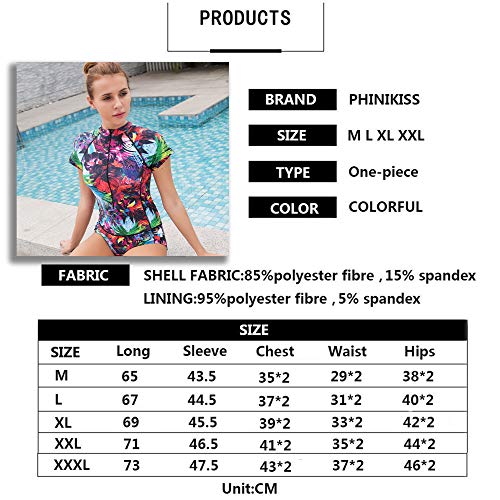 PRODUCTS

BRAND PHINIKISS

SIZE M L XL XXL

TYPE One-piece

COLOR COLORFUL

FABRIC SHELL FABRIC:85%polyester fibre , 15% spandex
LINING:95%polyester fibre , 5% spandex

SIZE

| SIZE | Long | Sleeve | Chest | Waist | Hips |
|---|---|---|---|---|---|
| M | 65 | 43.5 | 35*2 | 29*2 | 38*2 |
| L | 67 | 44.5 | 37*2 | 31*2 | 40*2 |
| XL | 69 | 45.5 | 39*2 | 33*2 | 42*2 |
| XXL | 71 | 46.5 | 41*2 | 35*2 | 44*2 |
| XXXL | 73 | 47.5 | 43*2 | 37*2 | 46*2 |

Unit:CM